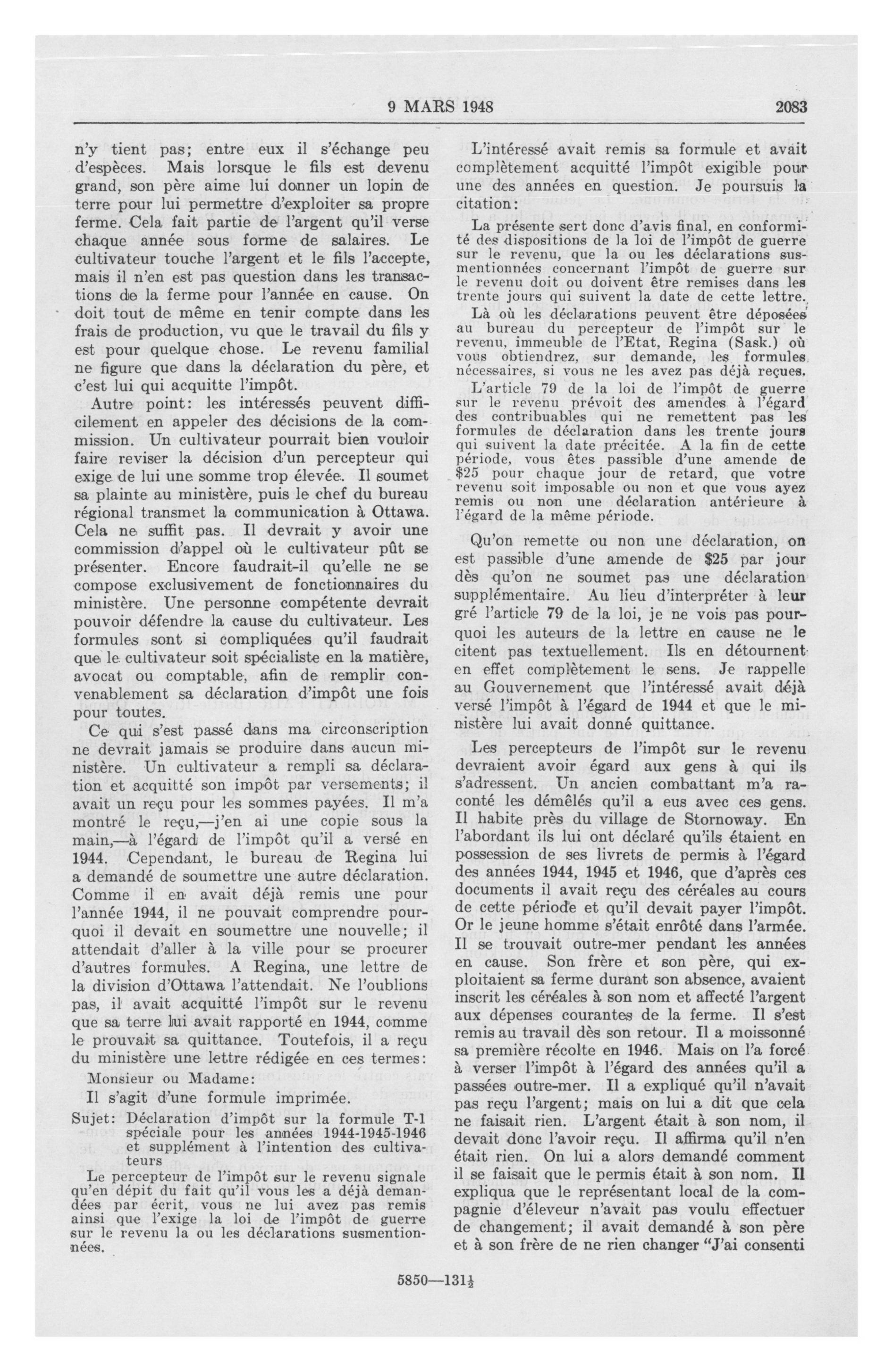 9 MARS 1948

2083

n'y tient pas; entre eux il s'échange peu d'espèces. Mais lorsque le fils est devenu grand, son père aime lui donner un lopin de terre pour lui permettre d'exploiter sa propre ferme. Cela fait partie de l'argent qu'il verse chaque année sous forme de salaires. Le cultivateur touche l'argent et le fils l'accepte, mais il n'en est pas question dans les transactions de la ferme pour l'année en cause. On doit tout de même en tenir compte dans les frais de production, vu que le travail du fils y est pour quelque chose. Le revenu familial ne figure que dans la déclaration du père, et c'est lui qui acquitte l'impôt.

Autre point: les intéressés peuvent difficilement en appeler des décisions de la commission. Un cultivateur pourrait bien vouloir faire reviser la décision d'un percepteur qui exige de lui une somme trop élevée. Il soumet sa plainte au ministère, puis le chef du bureau régional transmet la communication à Ottawa. Cela ne suffit pas. Il devrait y avoir une commission d'appel où le cultivateur pût se présenter. Encore faudrait-il qu'elle ne se compose exclusivement de fonctionnaires du ministère. Une personne compétente devrait pouvoir défendre la cause du cultivateur. Les formules sont si compliquées qu'il faudrait que le cultivateur soit spécialiste en la matière, avocat ou comptable, afin de remplir convenablement sa déclaration d'impôt une fois pour toutes.

Ce qui s'est passé dans ma circonscription ne devrait jamais se produire dans aucun ministère. Un cultivateur a rempli sa déclaration et acquitté son impôt par versements; il avait un reçu pour les sommes payées. Il m'a montré le reçu,—j'en ai une copie sous la main,—à l'égard de l'impôt qu'il a versé en 1944. Cependant, le bureau de Regina lui a demandé de soumettre une autre déclaration. Comme il en avait déjà remis une pour l'année 1944, il ne pouvait comprendre pourquoi il devait en soumettre une nouvelle; il attendait d'aller à la ville pour se procurer d'autres formules. A Regina, une lettre de la division d'Ottawa l'attendait. Ne l'oublions pas, il avait acquitté l'impôt sur le revenu que sa terre lui avait rapporté en 1944, comme le prouvait sa quittance. Toutefois, il a reçu du ministère une lettre rédigée en ces termes:

Monsieur ou Madame:

Il s'agit d'une formule imprimée.

Sujet: Déclaration d'impôt sur la formule T-1 spéciale pour les années 1944-1945-1946 et supplément à l'intention des cultivateurs

Le percepteur de l'impôt sur le revenu signale qu'en dépit du fait qu'il vous les a déjà demandées par écrit, vous ne lui avez pas remis ainsi que l'exige la loi de l'impôt de guerre sur le revenu la ou les déclarations susmentionnées.

L'intéressé avait remis sa formule et avait complètement acquitté l'impôt exigible pour une des années en question. Je poursuis la citation:

La présente sert donc d'avis final, en conformité des dispositions de la loi de l'impôt de guerre sur le revenu, que la ou les déclarations susmentionnées concernant l'impôt de guerre sur le revenu doit ou doivent être remises dans les trente jours qui suivent la date de cette lettre.

Là où les déclarations peuvent être déposées au bureau du percepteur de l'impôt sur le revenu, immeuble de l'Etat, Regina (Sask.) où vous obtiendrez, sur demande, les formules nécessaires, si vous ne les avez pas déjà reçues.

L'article 79 de la loi de l'impôt de guerre sur le revenu prévoit des amendes à l'égard des contribuables qui ne remettent pas les formules de déclaration dans les trente jours qui suivent la date précitée. A la fin de cette période, vous êtes passible d'une amende de $25 pour chaque jour de retard, que votre revenu soit imposable ou non et que vous ayez remis ou non une déclaration antérieure à l'égard de la même période.

Qu'on remette ou non une déclaration, on est passible d'une amende de $25 par jour dès qu'on ne soumet pas une déclaration supplémentaire. Au lieu d'interpréter à leur gré l'article 79 de la loi, je ne vois pas pourquoi les auteurs de la lettre en cause ne le citent pas textuellement. Ils en détournent en effet complètement le sens. Je rappelle au Gouvernement que l'intéressé avait déjà versé l'impôt à l'égard de 1944 et que le ministère lui avait donné quittance.

Les percepteurs de l'impôt sur le revenu devraient avoir égard aux gens à qui ils s'adressent. Un ancien combattant m'a raconté les démêlés qu'il a eus avec ces gens. Il habite près du village de Stornoway. En l'abordant ils lui ont déclaré qu'ils étaient en possession de ses livrets de permis à l'égard des années 1944, 1945 et 1946, que d'après ces documents il avait reçu des céréales au cours de cette période et qu'il devait payer l'impôt. Or le jeune homme s'était enrôté dans l'armée. Il se trouvait outre-mer pendant les années en cause. Son frère et son père, qui exploitaient sa ferme durant son absence, avaient inscrit les céréales à son nom et affecté l'argent aux dépenses courantes de la ferme. Il s'est remis au travail dès son retour. Il a moissonné sa première récolte en 1946. Mais on l'a forcé à verser l'impôt à l'égard des années qu'il a passées outre-mer. Il a expliqué qu'il n'avait pas reçu l'argent; mais on lui a dit que cela ne faisait rien. L'argent était à son nom, il devait donc l'avoir reçu. Il affirma qu'il n'en était rien. On lui a alors demandé comment il se faisait que le permis était à son nom. Il expliqua que le représentant local de la compagnie d'éleveur n'avait pas voulu effectuer de changement; il avait demandé à son père et à son frère de ne rien changer "J'ai consenti

5850—131½